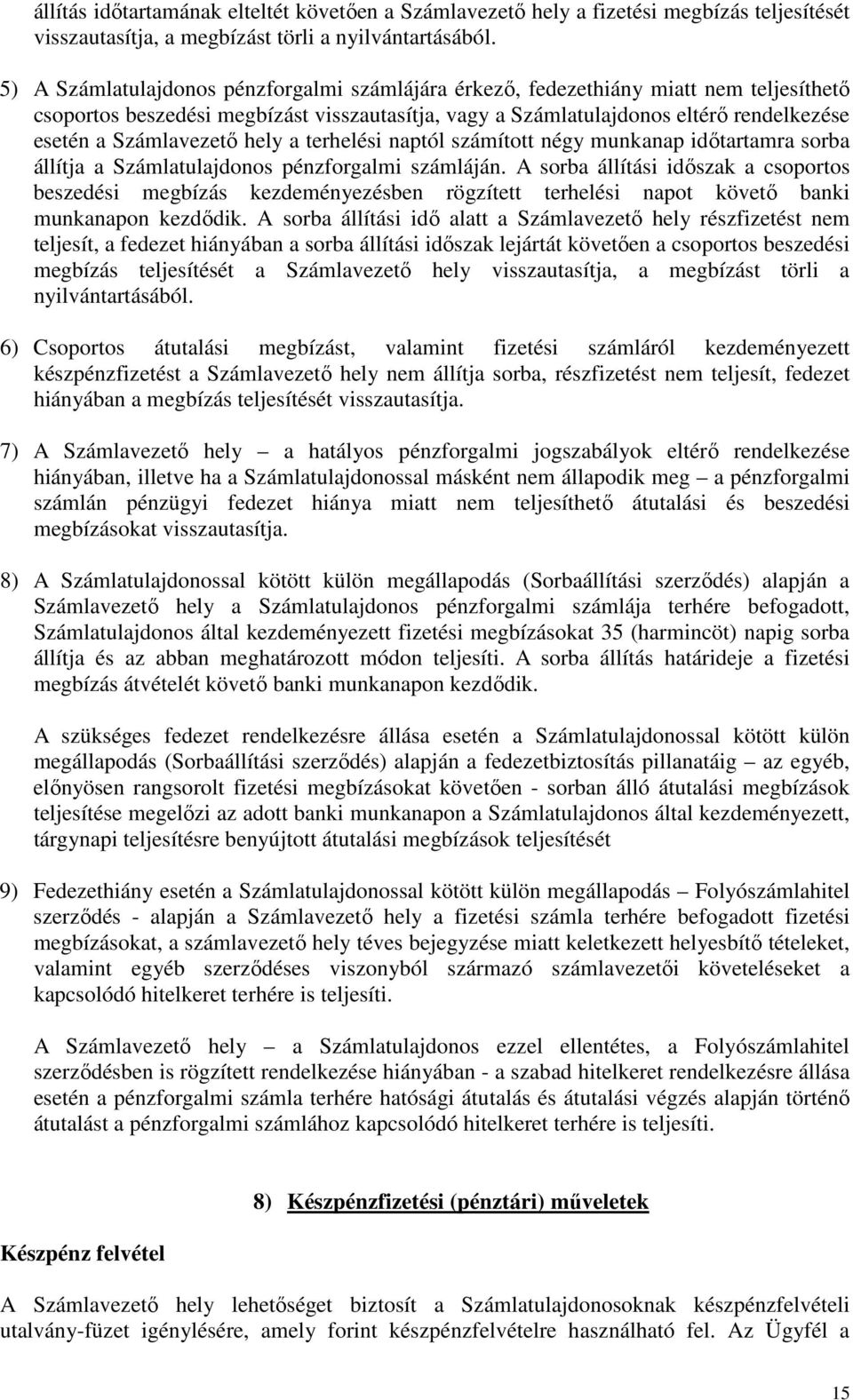 állítás időtartamának elteltét követően a Számlavezető hely a fizetési megbízás teljesítését visszautasítja, a megbízást törli a nyilvántartásából.

5) A Számlatulajdonos pénzforgalmi számlájára érkező, fedezethiány miatt nem teljesíthető csoportos beszedési megbízást visszautasítja, vagy a Számlatulajdonos eltérő rendelkezése esetén a Számlavezető hely a terhelési naptól számított négy munkanap időtartamra sorba állítja a Számlatulajdonos pénzforgalmi számláján. A sorba állítási időszak a csoportos beszedési megbízás kezdeményezésben rögzített terhelési napot követő banki munkanapon kezdődik. A sorba állítási idő alatt a Számlavezető hely részfizetést nem teljesít, a fedezet hiányában a sorba állítási időszak lejártát követően a csoportos beszedési megbízás teljesítését a Számlavezető hely visszautasítja, a megbízást törli a nyilvántartásából.

6) Csoportos átutalási megbízást, valamint fizetési számláról kezdeményezett készpénzfizetést a Számlavezető hely nem állítja sorba, részfizetést nem teljesít, fedezet hiányában a megbízás teljesítését visszautasítja.

7) A Számlavezető hely – a hatályos pénzforgalmi jogszabályok eltérő rendelkezése hiányában, illetve ha a Számlatulajdonossal másként nem állapodik meg – a pénzforgalmi számlán pénzügyi fedezet hiánya miatt nem teljesíthető átutalási és beszedési megbízásokat visszautasítja.

8) A Számlatulajdonossal kötött külön megállapodás (Sorbaállítási szerződés) alapján a Számlavezető hely a Számlatulajdonos pénzforgalmi számlája terhére befogadott, Számlatulajdonos által kezdeményezett fizetési megbízásokat 35 (harmincöt) napig sorba állítja és az abban meghatározott módon teljesíti. A sorba állítás határideje a fizetési megbízás átvételét követő banki munkanapon kezdődik.

A szükséges fedezet rendelkezésre állása esetén a Számlatulajdonossal kötött külön megállapodás (Sorbaállítási szerződés) alapján a fedezetbiztosítás pillanatáig – az egyéb, előnyösen rangsorolt fizetési megbízásokat követően - sorban álló átutalási megbízások teljesítése megelőzi az adott banki munkanapon a Számlatulajdonos által kezdeményezett, tárgynapi teljesítésre benyújtott átutalási megbízások teljesítését

9) Fedezethiány esetén a Számlatulajdonossal kötött külön megállapodás – Folyószámlahitel szerződés - alapján a Számlavezető hely a fizetési számla terhére befogadott fizetési megbízásokat, a számlavezető hely téves bejegyzése miatt keletkezett helyesbítő tételeket, valamint egyéb szerződéses viszonyból származó számlavezetői követeléseket a kapcsolódó hitelkeret terhére is teljesíti.

A Számlavezető hely – a Számlatulajdonos ezzel ellentétes, a Folyószámlahitel szerződésben is rögzített rendelkezése hiányában - a szabad hitelkeret rendelkezésre állása esetén a pénzforgalmi számla terhére hatósági átutalás és átutalási végzés alapján történő átutalást a pénzforgalmi számlához kapcsolódó hitelkeret terhére is teljesíti.

8) Készpénzfizetési (pénztári) műveletek

Készpénz felvétel

A Számlavezető hely lehetőséget biztosít a Számlatulajdonosoknak készpénzfelvételi utalvány-füzet igénylésére, amely forint készpénzfelvételre használható fel. Az Ügyfél a

15